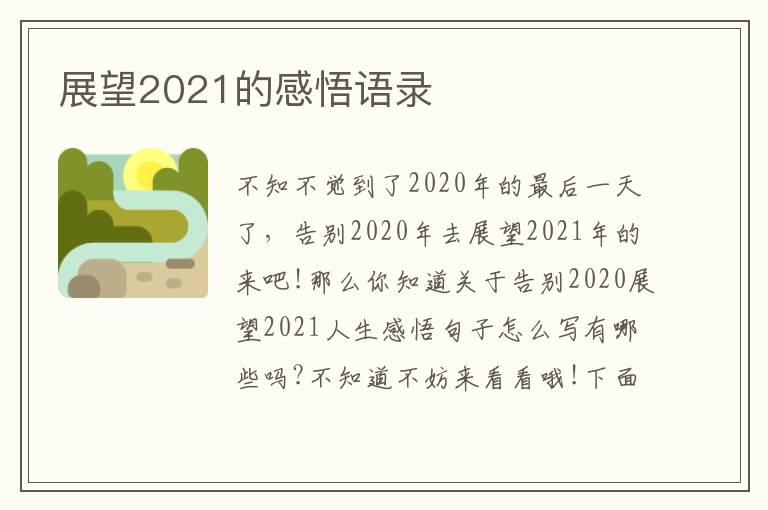 展望2021的感悟语录

不知不觉到了2020年的最后一天了，告别2020年去展望2021年的来吧！那么你知道关于告别2020展望2021人生感悟句子怎么写有哪些吗？不知道不妨来看看哦！下面